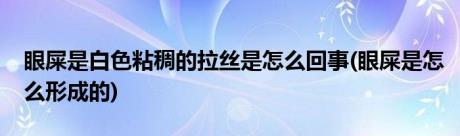 眼屎是白色粘稠的拉丝是怎么回事(眼屎是怎么形成的)